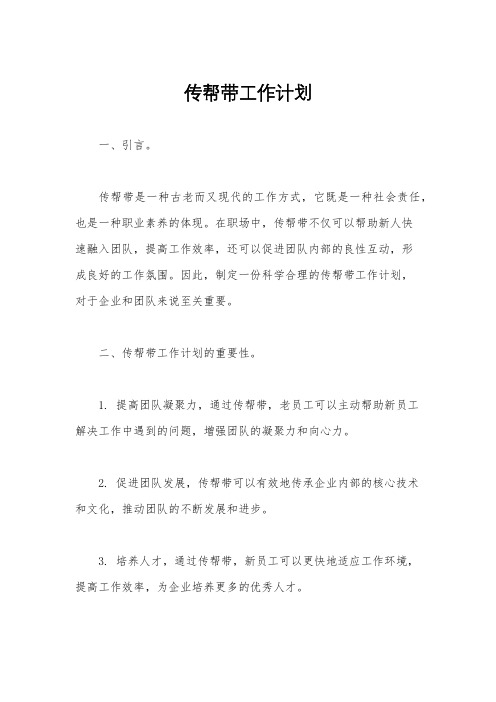 传帮带工作计划

一、引言。

传帮带是一种古老而又现代的工作方式，它既是一种社会责任，也是一种职业素养的体现。在职场中，传帮带不仅可以帮助新人快速融入团队，提高工作效率，还可以促进团队内部的良性互动，形成良好的工作氛围。因此，制定一份科学合理的传帮带工作计划，对于企业和团队来说至关重要。

二、传帮带工作计划的重要性。

1. 提高团队凝聚力，通过传帮带，老员工可以主动帮助新员工解决工作中遇到的问题，增强团队的凝聚力和向心力。

2. 促进团队发展，传帮带可以有效地传承企业内部的核心技术和文化，推动团队的不断发展和进步。

3. 培养人才，通过传帮带，新员工可以更快地适应工作环境，提高工作效率，为企业培养更多的优秀人才。